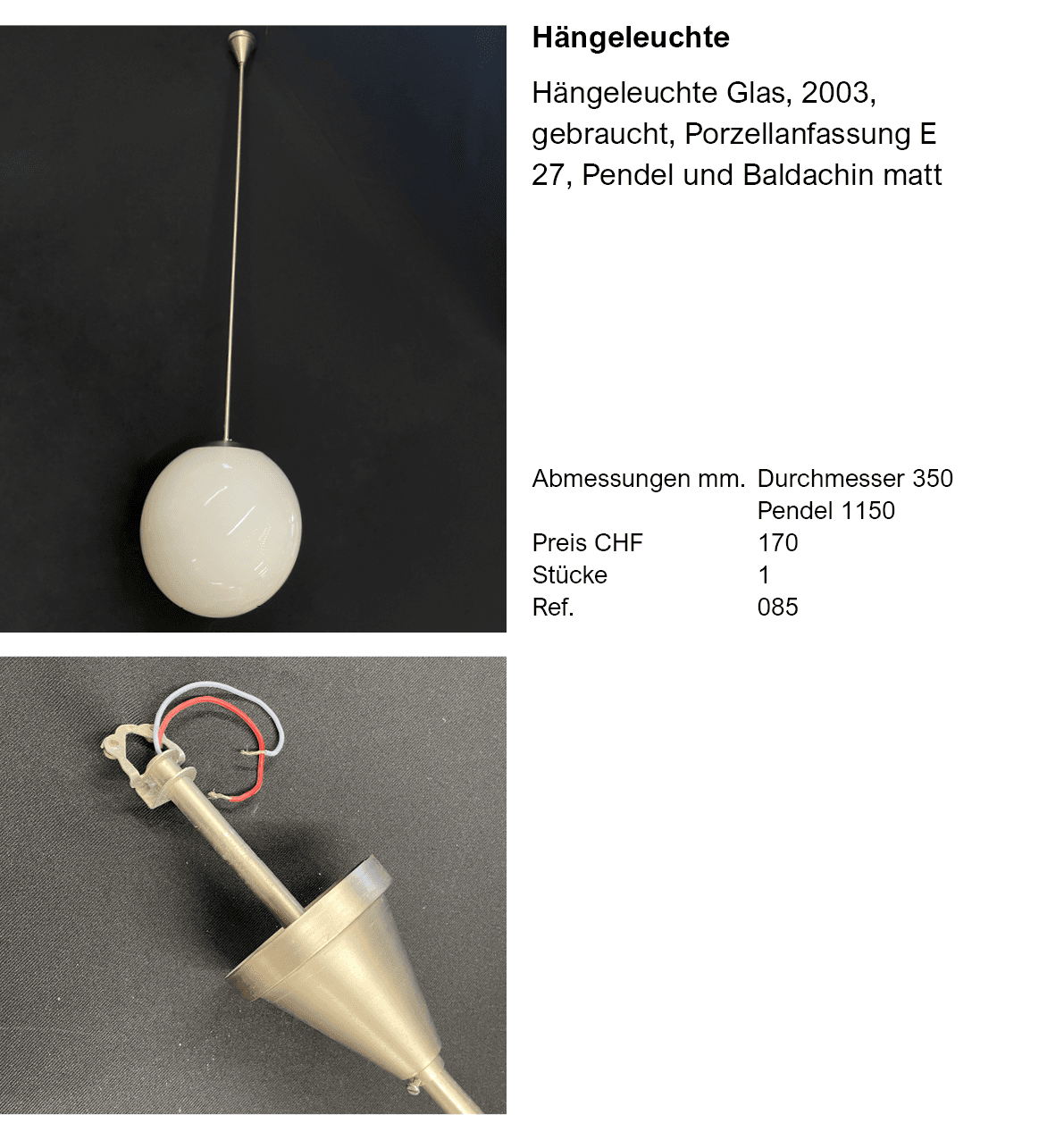 **Hängeleuchte**

Hängeleuchte Glas, 2003, gebraucht, Porzellanfassung E 27, Pendel und Baldachin matt

| | |
|---|---|
| Abmessungen mm. | Durchmesser 350 |
| | Pendel 1150 |
| Preis CHF | 170 |
| Stücke | 1 |
| Ref. | 085 |